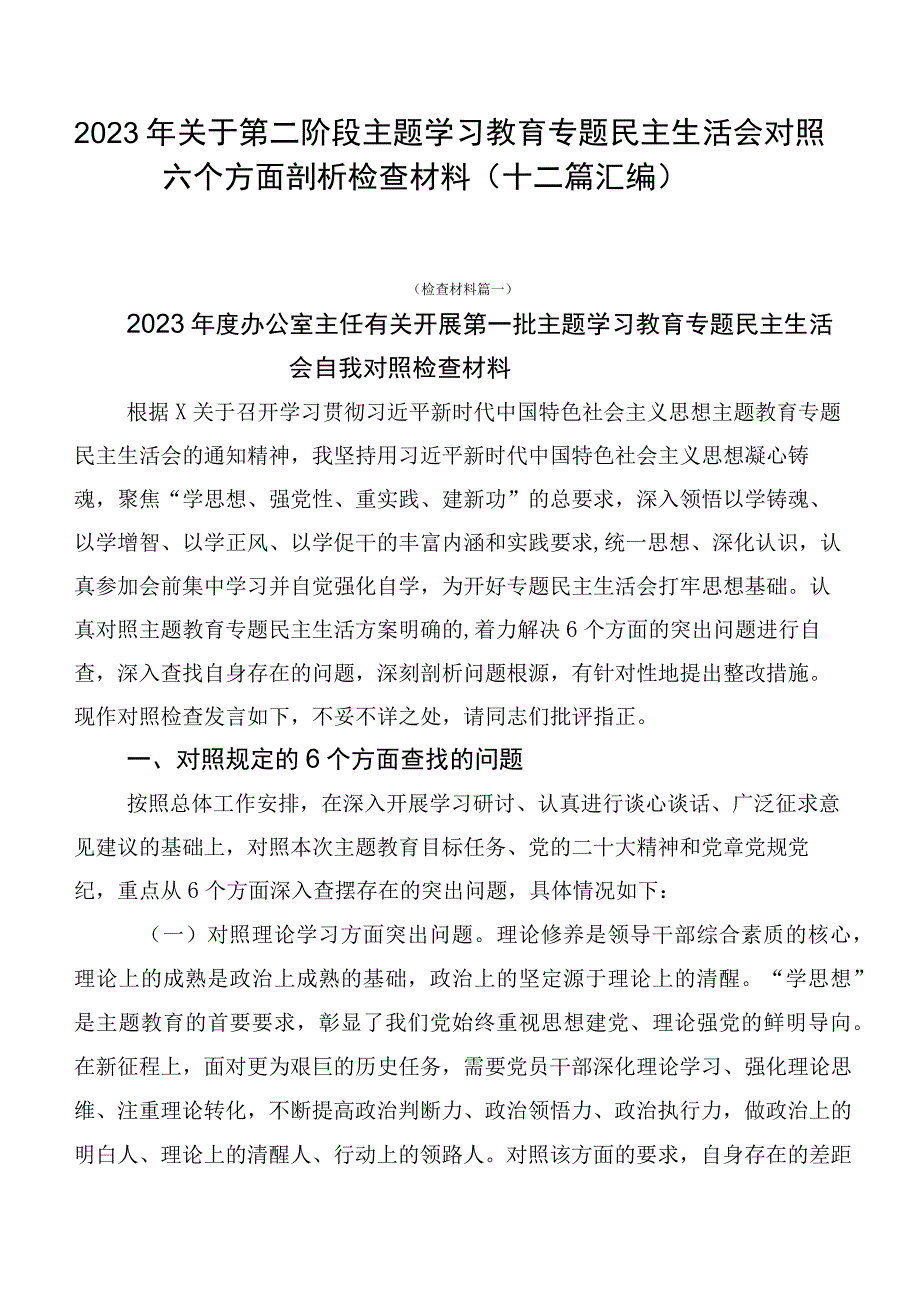 2023年关于第二阶段主题学习教育专题民主生活会对照六个方面剖析检查材料（十二篇汇编）

（检查材料篇一）

2023年度办公室主任有关开展第一批主题学习教育专题民主生活会自我对照检查材料

根据X关于召开学习贯彻习近平新时代中国特色社会主义思想主题教育专题民主生活会的通知精神，我坚持用习近平新时代中国特色社会主义思想凝心铸魂，聚焦“学思想、强党性、重实践、建新功”的总要求，深入领悟以学铸魂、以学增智、以学正风、以学促干的丰富内涵和实践要求,统一思想、深化认识，认真参加会前集中学习并自觉强化自学，为开好专题民主生活会打牢思想基础。认真对照主题教育专题民主生活方案明确的,着力解决6个方面的突出问题进行自查，深入查找自身存在的问题，深刻剖析问题根源，有针对性地提出整改措施。现作对照检查发言如下，不妥不详之处，请同志们批评指正。

一、对照规定的6个方面查找的问题

按照总体工作安排，在深入开展学习研讨、认真进行谈心谈话、广泛征求意见建议的基础上，对照本次主题教育目标任务、党的二十大精神和党章党规党纪，重点从6个方面深入查摆存在的突出问题，具体情况如下：

（一）对照理论学习方面突出问题。理论修养是领导干部综合素质的核心，理论上的成熟是政治上成熟的基础，政治上的坚定源于理论上的清醒。“学思想”是主题教育的首要要求，彰显了我们党始终重视思想建党、理论强党的鲜明导向。在新征程上，面对更为艰巨的历史任务，需要党员干部深化理论学习、强化理论思维、注重理论转化，不断提高政治判断力、政治领悟力、政治执行力，做政治上的明白人、理论上的清醒人、行动上的领路人。对照该方面的要求，自身存在的差距